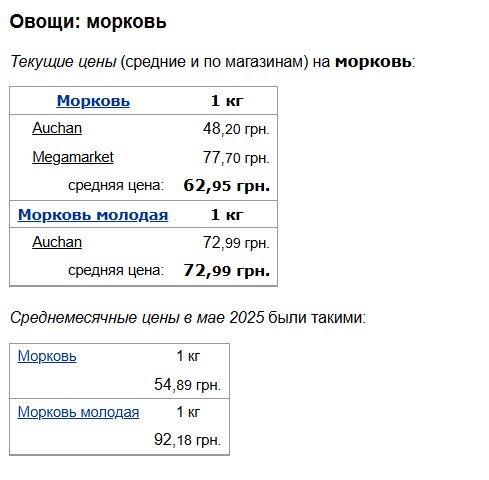 Овощи: морковь

Текущие цены (средние и по магазинам) на морковь:

| Морковь | 1 кг |
|---|---|
| Auchan | 48,20 грн. |
| Megamarket | 77,70 грн. |
| средняя цена: | 62,95 грн. |
| Морковь молодая | 1 кг |
| Auchan | 72,99 грн. |
| средняя цена: | 72,99 грн. |

Среднемесячные цены в мае 2025 были такими:

| Морковь | 1 кг |
|---|---|
| | 54,89 грн. |
| Морковь молодая | 1 кг |
| | 92,18 грн. |